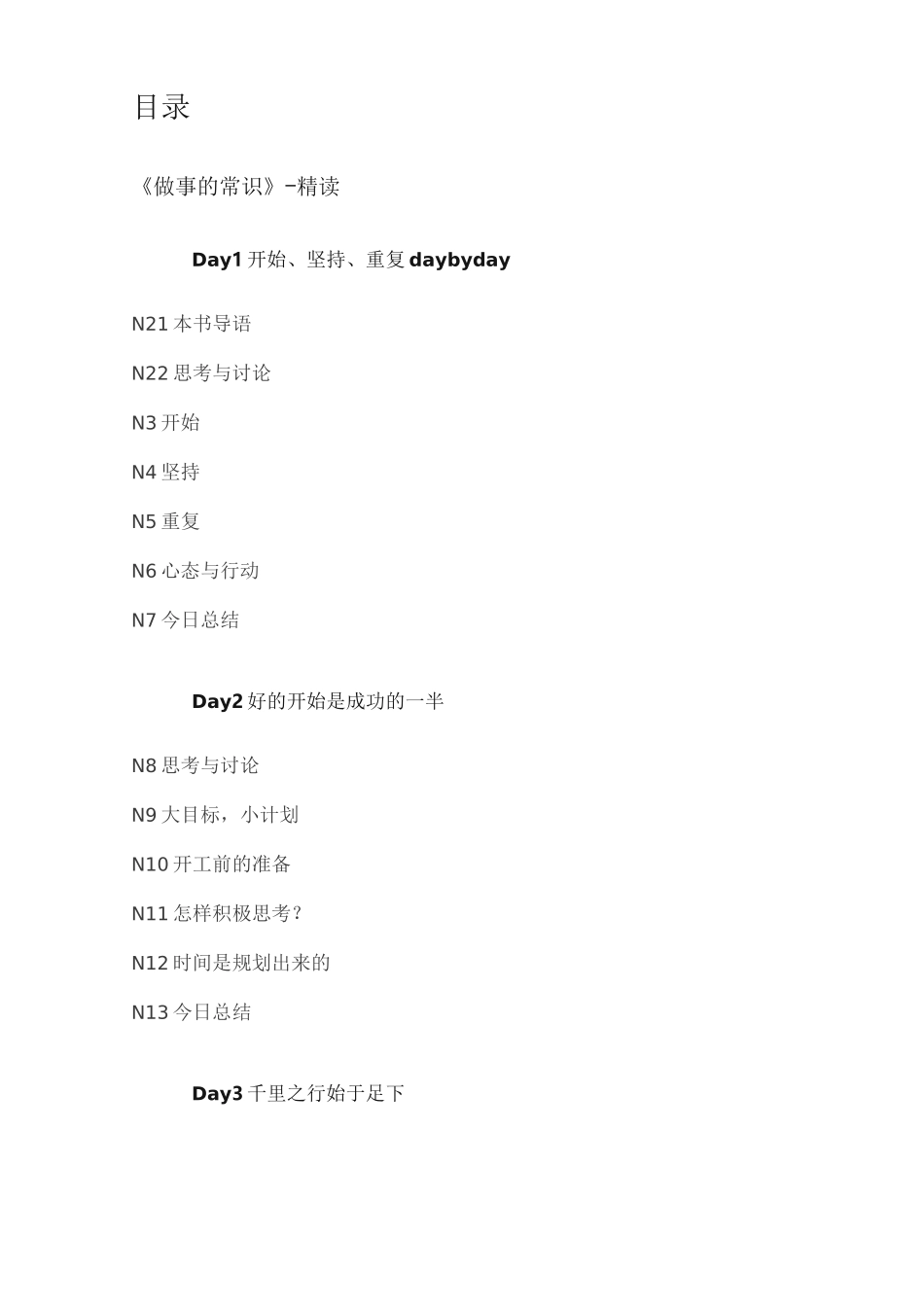 目录

《做事的常识》-精读

Day1开始、坚持、重复daybyday

N21本书导语

N22思考与讨论

N3开始

N4坚持

N5重复

N6心态与行动

N7今日总结

Day2好的开始是成功的一半

N8思考与讨论

N9大目标，小计划

N10开工前的准备

N11怎样积极思考?

N12时间是规划出来的

N13今日总结

Day3千里之行始于足下